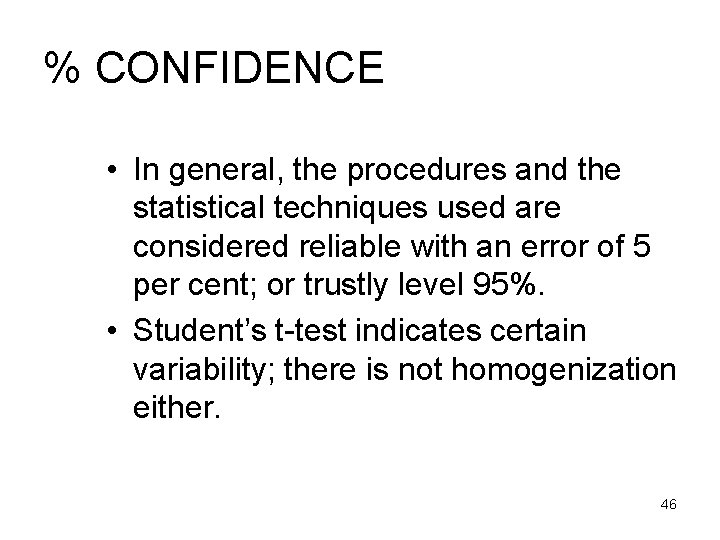 % CONFIDENCE

• In general, the procedures and the statistical techniques used are considered reliable with an error of 5 per cent; or trustly level 95%.
• Student's t-test indicates certain variability; there is not homogenization either.

46